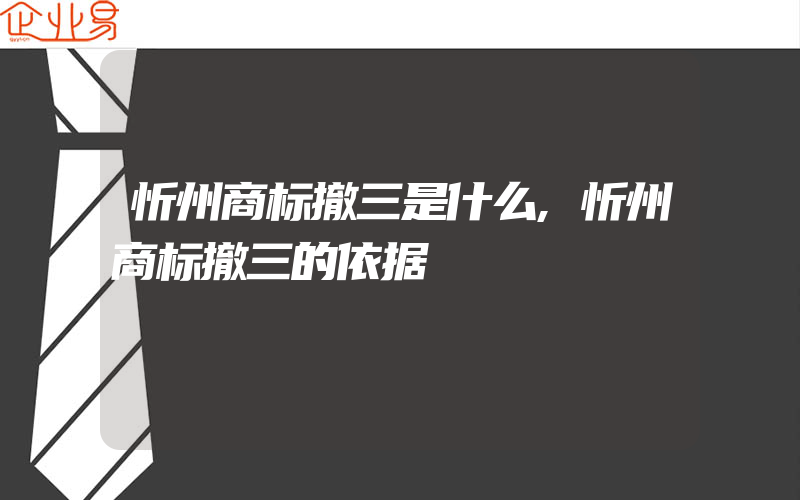 企业易

忻州商标撤三是什么,忻州商标撤三的依据